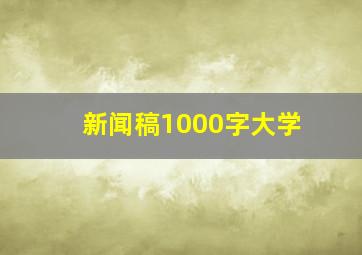 新闻稿1000字大学